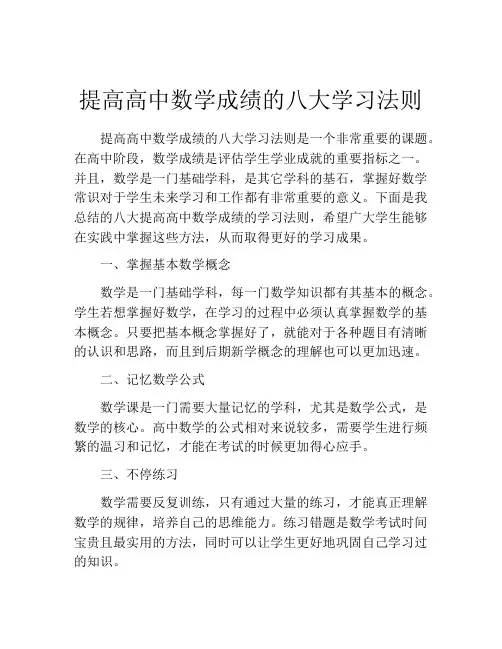 提高高中数学成绩的八大学习法则

提高高中数学成绩的八大学习法则是一个非常重要的课题。在高中阶段，数学成绩是评估学生学业成就的重要指标之一。并且，数学是一门基础学科，是其它学科的基石，掌握好数学常识对于学生未来学习和工作都有非常重要的意义。下面是我总结的八大提高高中数学成绩的学习法则，希望广大学生能够在实践中掌握这些方法，从而取得更好的学习成果。

一、掌握基本数学概念

数学是一门基础学科，每一门数学知识都有其基本的概念。学生若想掌握好数学，在学习的过程中必须认真掌握数学的基本概念。只要把基本概念掌握好了，就能对于各种题目有清晰的认识和思路，而且到后期新学概念的理解也可以更加迅速。

二、记忆数学公式

数学课是一门需要大量记忆的学科，尤其是数学公式，是数学的核心。高中数学的公式相对来说较多，需要学生进行频繁的温习和记忆，才能在考试的时候更加得心应手。

三、不停练习

数学需要反复训练，只有通过大量的练习，才能真正理解数学的规律，培养自己的思维能力。练习错题是数学考试时间宝贵且最实用的方法，同时可以让学生更好地巩固自己学习过的知识。